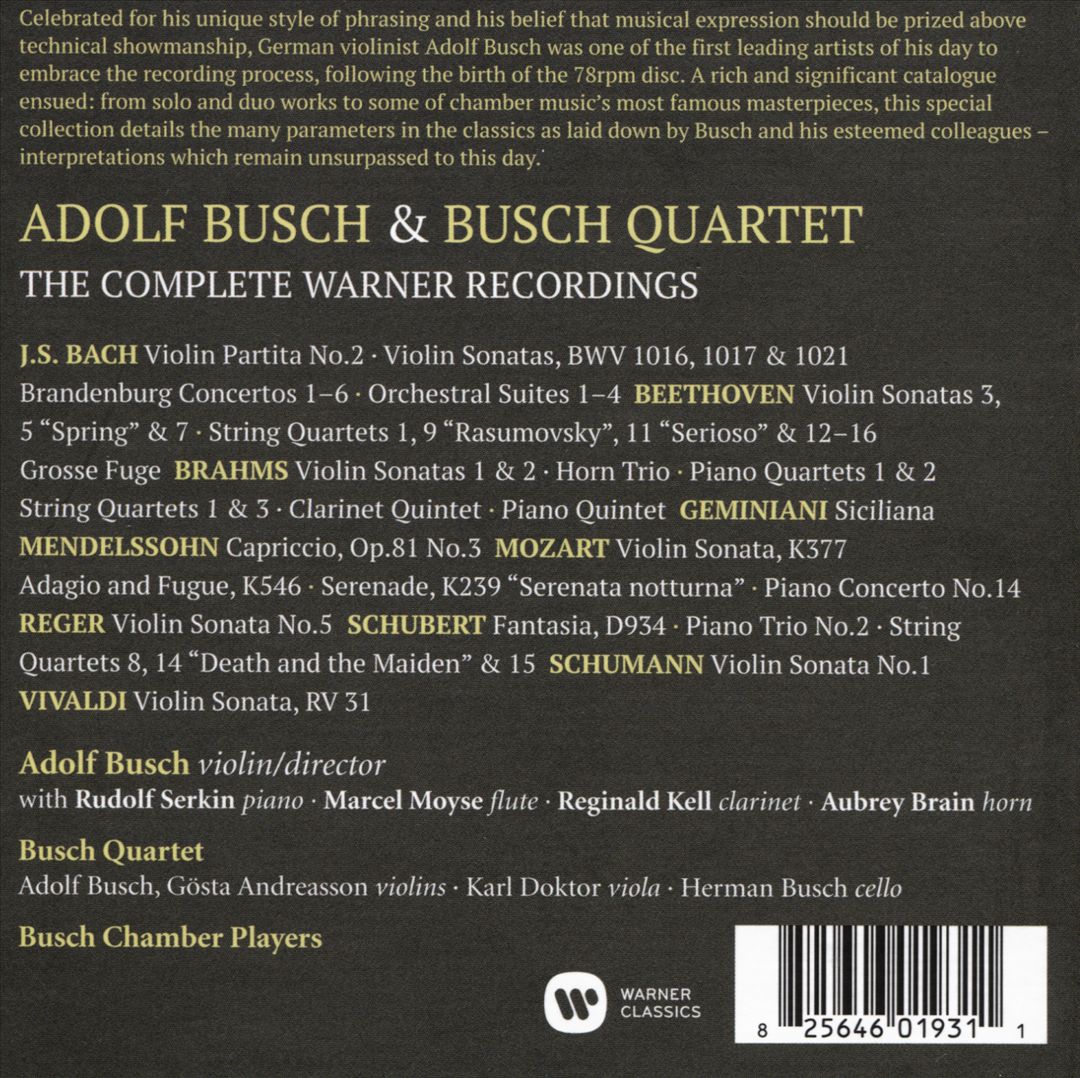 Celebrated for his unique style of phrasing and his belief that musical expression should be prized above technical showmanship, German violinist Adolf Busch was one of the first leading artists of his day to embrace the recording process, following the birth of the 78rpm disc. A rich and significant catalogue ensued: from solo and duo works to some of chamber music's most famous masterpieces, this special collection details the many parameters in the classics as laid down by Busch and his esteemed colleagues – interpretations which remain unsurpassed to this day.

ADOLF BUSCH & BUSCH QUARTET

THE COMPLETE WARNER RECORDINGS

J.S. BACH Violin Partita No.2 · Violin Sonatas, BWV 1016, 1017 & 1021 Brandenburg Concertos 1–6 · Orchestral Suites 1–4 BEETHOVEN Violin Sonatas 3, 5 "Spring" & 7 · String Quartets 1, 9 "Rasumovsky", 11 "Serioso" & 12–16 Grosse Fuge BRAHMS Violin Sonatas 1 & 2 · Horn Trio · Piano Quartets 1 & 2 String Quartets 1 & 3 · Clarinet Quintet · Piano Quintet GEMINIANI Siciliana MENDELSSOHN Capriccio, Op.81 No.3 MOZART Violin Sonata, K377 Adagio and Fugue, K546 · Serenade, K239 "Serenata notturna" · Piano Concerto No.14 REGER Violin Sonata No.5 SCHUBERT Fantasia, D934 · Piano Trio No.2 · String Quartets 8, 14 "Death and the Maiden" & 15 SCHUMANN Violin Sonata No.1 VIVALDI Violin Sonata, RV 31

Adolf Busch violin/director
with Rudolf Serkin piano · Marcel Moyse flute · Reginald Kell clarinet · Aubrey Brain horn

Busch Quartet
Adolf Busch, Gösta Andreasson violins · Karl Doktor viola · Herman Busch cello

Busch Chamber Players

WARNER CLASSICS

8 25646 01931 1